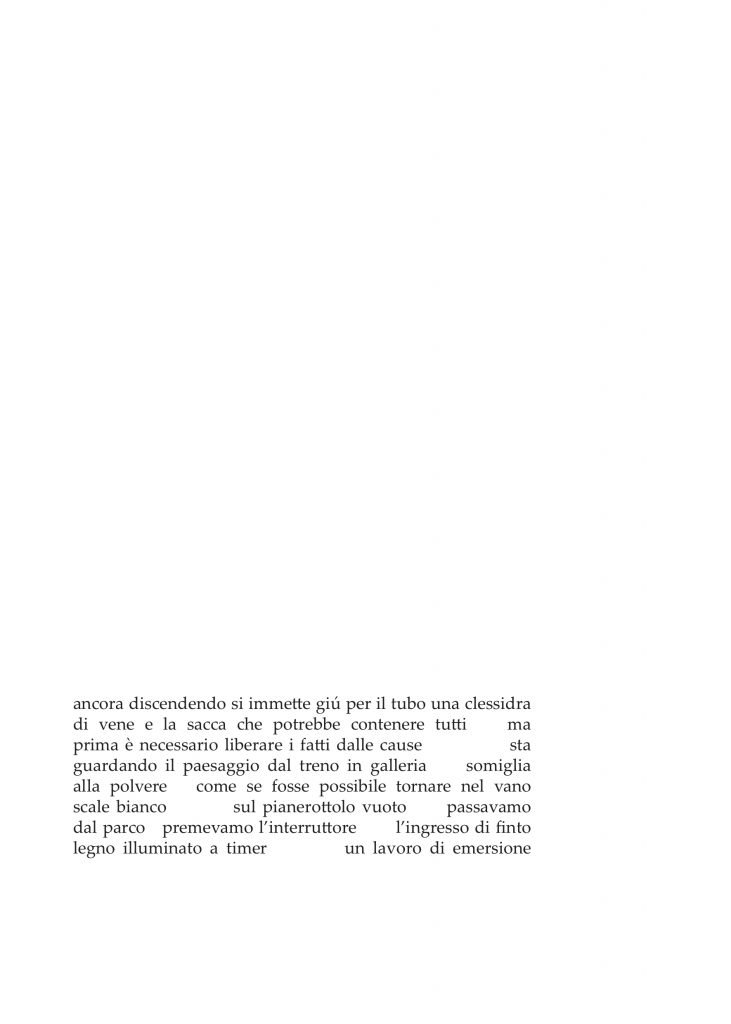 ancora discendendo si immette giú per il tubo una clessidra di vene e la sacca che potrebbe contenere tutti     ma prima è necessario liberare i fatti dalle cause     sta guardando il paesaggio dal treno in galleria     somiglia alla polvere     come se fosse possibile tornare nel vano scale bianco     sul pianerottolo vuoto     passavamo dal parco     premevamo l'interruttore     l'ingresso di finto legno illuminato a timer     un lavoro di emersione